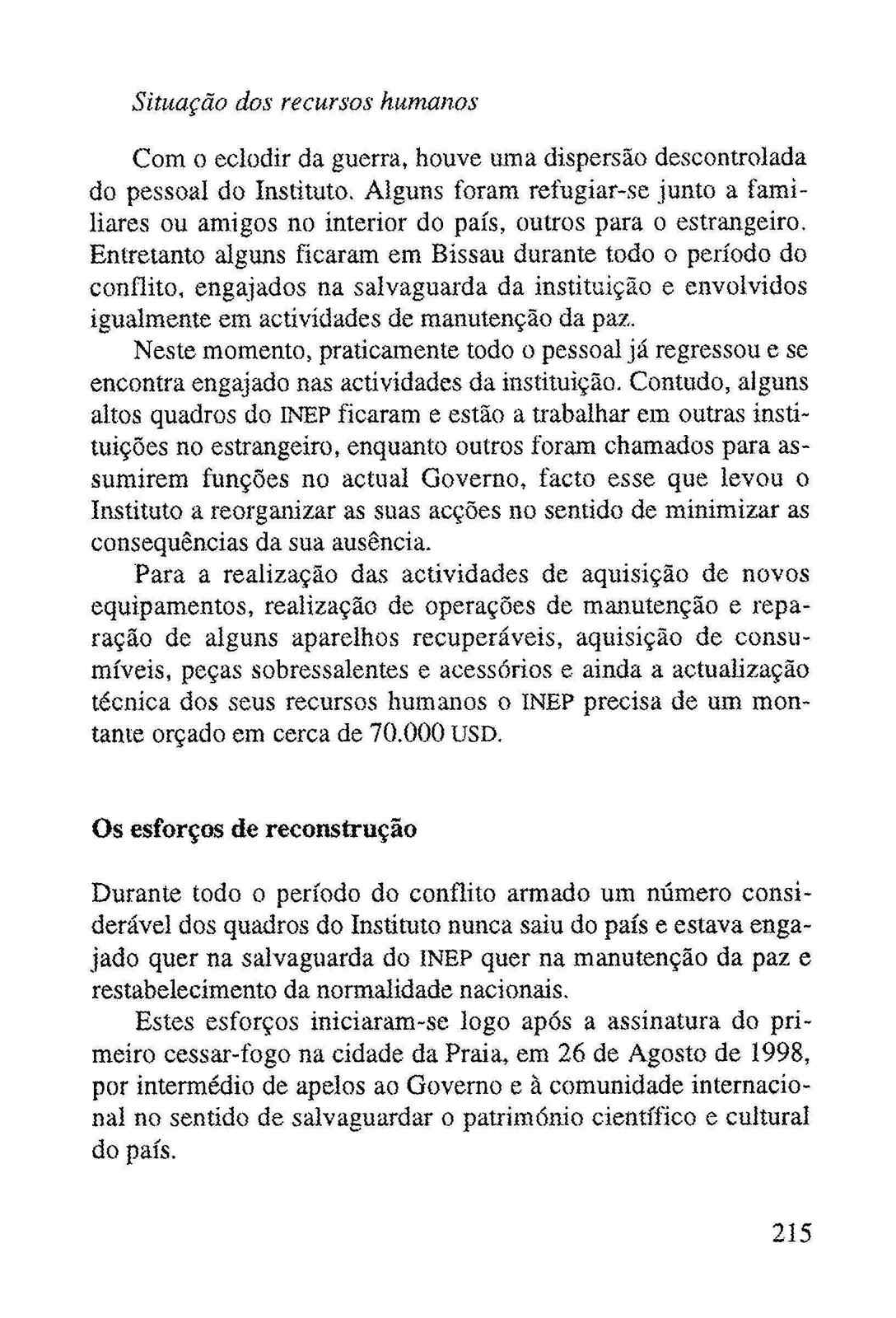 Situação dos recursos humanos

Com o eclodir da guerra, houve uma dispersão descontrolada do pessoal do Instituto. Alguns foram refugiar-se junto a familiares ou amigos no interior do país, outros para o estrangeiro. Entretanto alguns ficaram em Bissau durante todo o período do conflito, engajados na salvaguarda da instituição e envolvidos igualmente em actividades de manutenção da paz.

Neste momento, praticamente todo o pessoal já regressou e se encontra engajado nas actividades da instituição. Contudo, alguns altos quadros do INEP ficaram e estão a trabalhar em outras instituições no estrangeiro, enquanto outros foram chamados para assumirem funções no actual Governo, facto esse que levou o Instituto a reorganizar as suas acções no sentido de minimizar as consequências da sua ausência.

Para a realização das actividades de aquisição de novos equipamentos, realização de operações de manutenção e reparação de alguns aparelhos recuperáveis, aquisição de consumíveis, peças sobressalentes e acessórios e ainda a actualização técnica dos seus recursos humanos o INEP precisa de um montante orçado em cerca de 70.000 USD.

Os esforços de reconstrução

Durante todo o período do conflito armado um número considerável dos quadros do Instituto nunca saiu do país e estava engajado quer na salvaguarda do INEP quer na manutenção da paz e restabelecimento da normalidade nacionais.

Estes esforços iniciaram-se logo após a assinatura do primeiro cessar-fogo na cidade da Praia, em 26 de Agosto de 1998, por intermédio de apelos ao Governo e à comunidade internacional no sentido de salvaguardar o património científico e cultural do país.

215